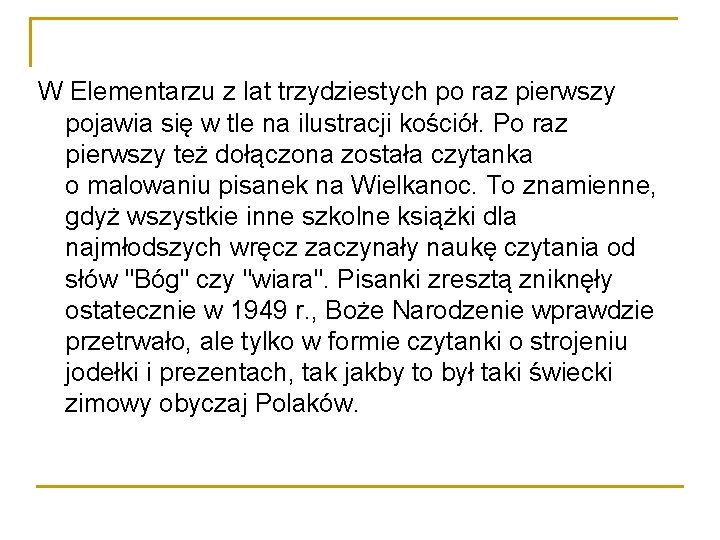 W Elementarzu z lat trzydziestych po raz pierwszy pojawia się w tle na ilustracji kościół. Po raz pierwszy też dołączona została czytanka o malowaniu pisanek na Wielkanoc. To znamienne, gdyż wszystkie inne szkolne książki dla najmłodszych wręcz zaczynały naukę czytania od słów "Bóg" czy "wiara". Pisanki zresztą zniknęły ostatecznie w 1949 r., Boże Narodzenie wprawdzie przetrwało, ale tylko w formie czytanki o strojeniu jodełki i prezentach, tak jakby to był taki świecki zimowy obyczaj Polaków.